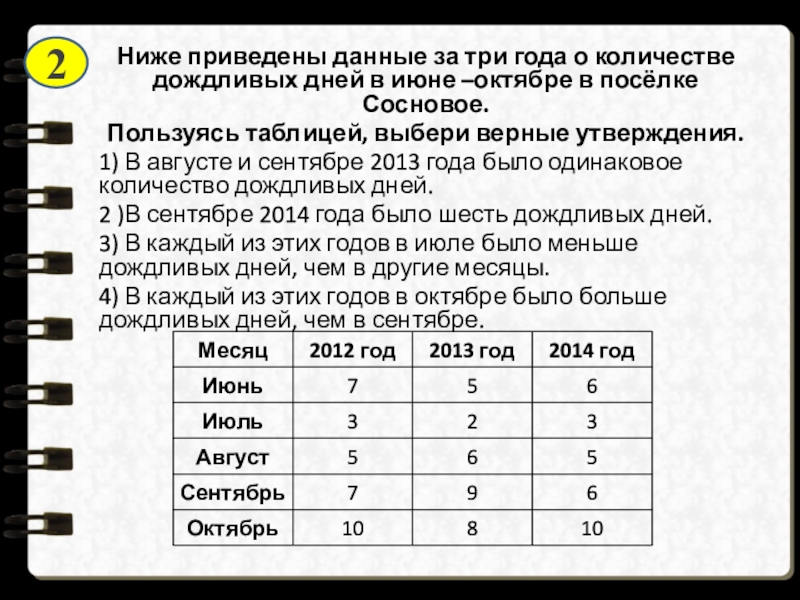 2

Ниже приведены данные за три года о количестве дождливых дней в июне –октябре в посёлке Сосновое.

Пользуясь таблицей, выбери верные утверждения.

1) В августе и сентябре 2013 года было одинаковое количество дождливых дней.

2 )В сентябре 2014 года было шесть дождливых дней.

3) В каждый из этих годов в июле было меньше дождливых дней, чем в другие месяцы.

4) В каждый из этих годов в октябре было больше дождливых дней, чем в сентябре.

| Месяц | 2012 год | 2013 год | 2014 год |
|---|---|---|---|
| Июнь | 7 | 5 | 6 |
| Июль | 3 | 2 | 3 |
| Август | 5 | 6 | 5 |
| Сентябрь | 7 | 9 | 6 |
| Октябрь | 10 | 8 | 10 |